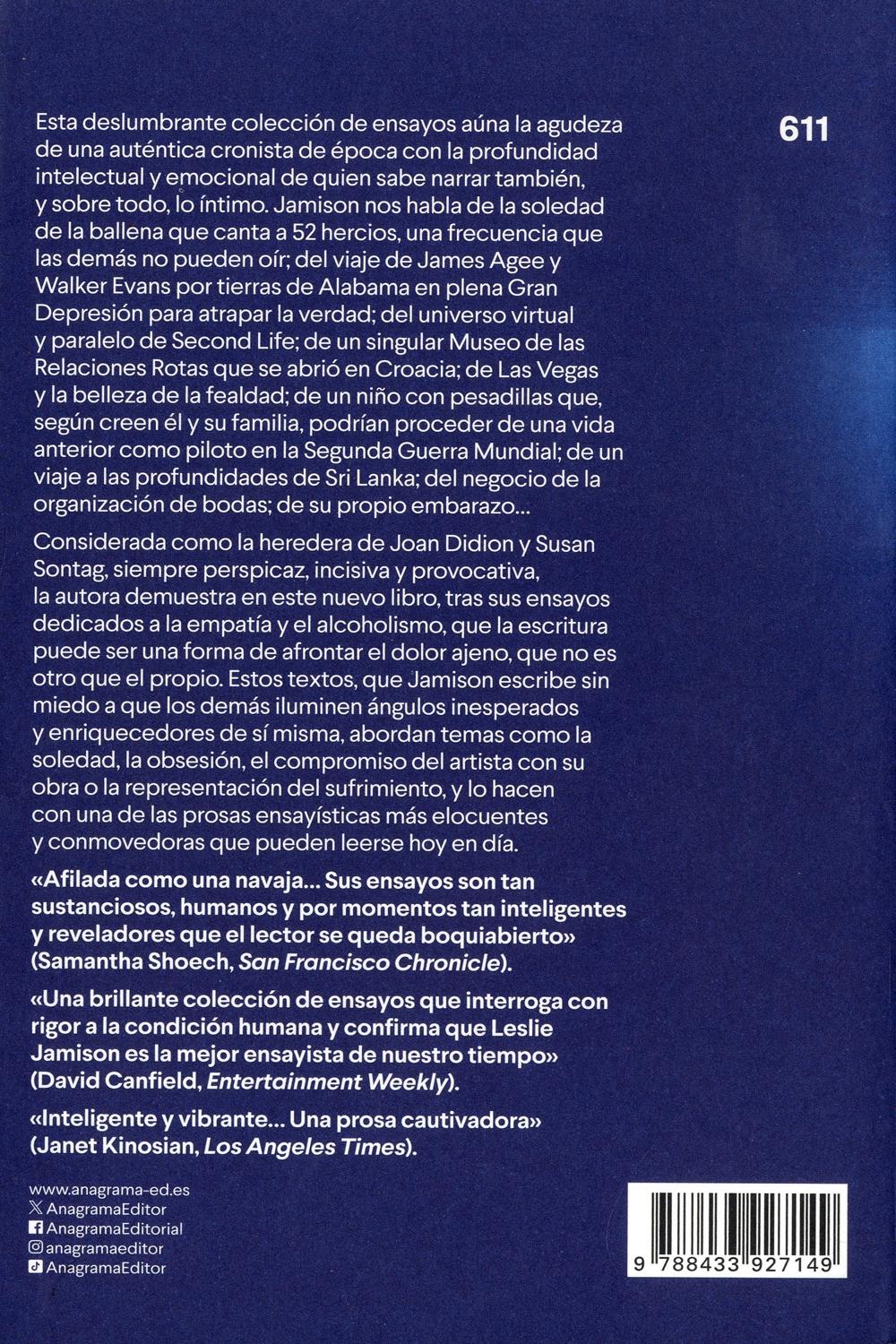 611

Esta deslumbrante colección de ensayos aúna la agudeza de una auténtica cronista de época con la profundidad intelectual y emocional de quien sabe narrar también, y sobre todo, lo íntimo. Jamison nos habla de la soledad de la ballena que canta a 52 hercios, una frecuencia que las demás no pueden oír; del viaje de James Agee y Walker Evans por tierras de Alabama en plena Gran Depresión para atrapar la verdad; del universo virtual y paralelo de Second Life; de un singular Museo de las Relaciones Rotas que se abrió en Croacia; de Las Vegas y la belleza de la fealdad; de un niño con pesadillas que, según creen él y su familia, podrían proceder de una vida anterior como piloto en la Segunda Guerra Mundial; de un viaje a las profundidades de Sri Lanka; del negocio de la organización de bodas; de su propio embarazo...

Considerada como la heredera de Joan Didion y Susan Sontag, siempre perspicaz, incisiva y provocativa, la autora demuestra en este nuevo libro, tras sus ensayos dedicados a la empatía y el alcoholismo, que la escritura puede ser una forma de afrontar el dolor ajeno, que no es otro que el propio. Estos textos, que Jamison escribe sin miedo a que los demás iluminen ángulos inesperados y enriquecedores de sí misma, abordan temas como la soledad, la obsesión, el compromiso del artista con su obra o la representación del sufrimiento, y lo hacen con una de las prosas ensayísticas más elocuentes y conmovedoras que pueden leerse hoy en día.

«Afilada como una navaja... Sus ensayos son tan sustanciosos, humanos y por momentos tan inteligentes y reveladores que el lector se queda boquiabierto» (Samantha Shoech, San Francisco Chronicle).

«Una brillante colección de ensayos que interroga con rigor a la condición humana y confirma que Leslie Jamison es la mejor ensayista de nuestro tiempo» (David Canfield, Entertainment Weekly).

«Inteligente y vibrante... Una prosa cautivadora» (Janet Kinosian, Los Angeles Times).

www.anagrama-ed.es
AnagramaEditor
AnagramaEditorial
anagramaeditor
AnagramaEditor

9 788433 927149